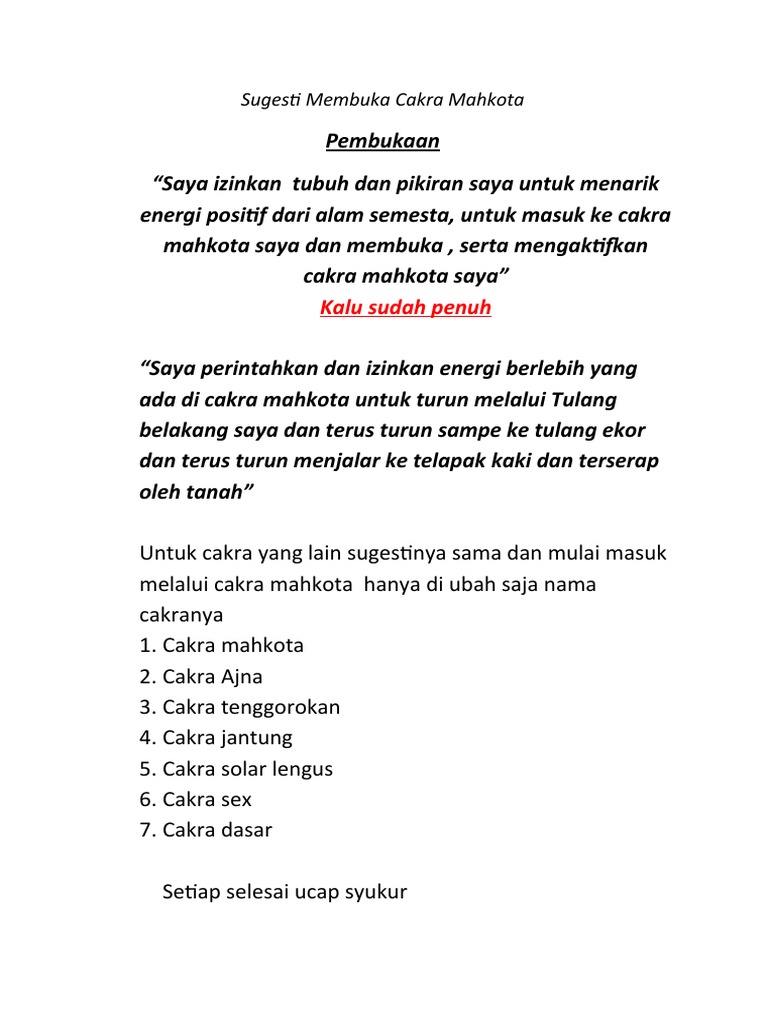 Sugesti Membuka Cakra Mahkota

Pembukaan

“Saya izinkan tubuh dan pikiran saya untuk menarik energi positif dari alam semesta, untuk masuk ke cakra mahkota saya dan membuka , serta mengaktifkan cakra mahkota saya”

Kalu sudah penuh

“Saya perintahkan dan izinkan energi berlebih yang ada di cakra mahkota untuk turun melalui Tulang belakang saya dan terus turun sampe ke tulang ekor dan terus turun menjalar ke telapak kaki dan terserap oleh tanah”

Untuk cakra yang lain sugestinya sama dan mulai masuk melalui cakra mahkota hanya di ubah saja nama cakranya
1. Cakra mahkota
2. Cakra Ajna
3. Cakra tenggorokan
4. Cakra jantung
5. Cakra solar lengus
6. Cakra sex
7. Cakra dasar

Setiap selesai ucap syukur